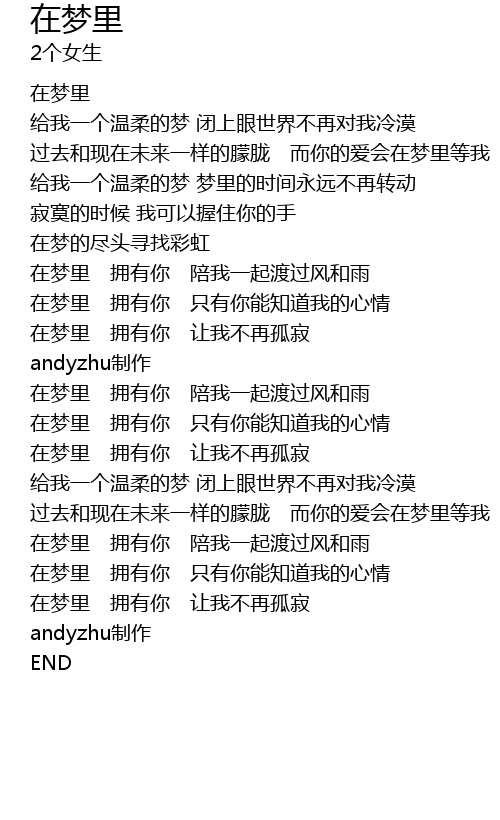 在梦里
2个女生

在梦里
给我一个温柔的梦 闭上眼世界不再对我冷漠
过去和现在未来一样的朦胧　而你的爱会在梦里等我
给我一个温柔的梦 梦里的时间永远不再转动
寂寞的时候 我可以握住你的手
在梦的尽头寻找彩虹
在梦里　拥有你　陪我一起渡过风和雨
在梦里　拥有你　只有你能知道我的心情
在梦里　拥有你　让我不再孤寂
andyzhu制作
在梦里　拥有你　陪我一起渡过风和雨
在梦里　拥有你　只有你能知道我的心情
在梦里　拥有你　让我不再孤寂
给我一个温柔的梦 闭上眼世界不再对我冷漠
过去和现在未来一样的朦胧　而你的爱会在梦里等我
在梦里　拥有你　陪我一起渡过风和雨
在梦里　拥有你　只有你能知道我的心情
在梦里　拥有你　让我不再孤寂
andyzhu制作
END